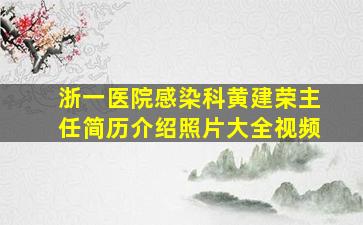 浙一医院感染科黄建荣主任简历介绍照片大全视频